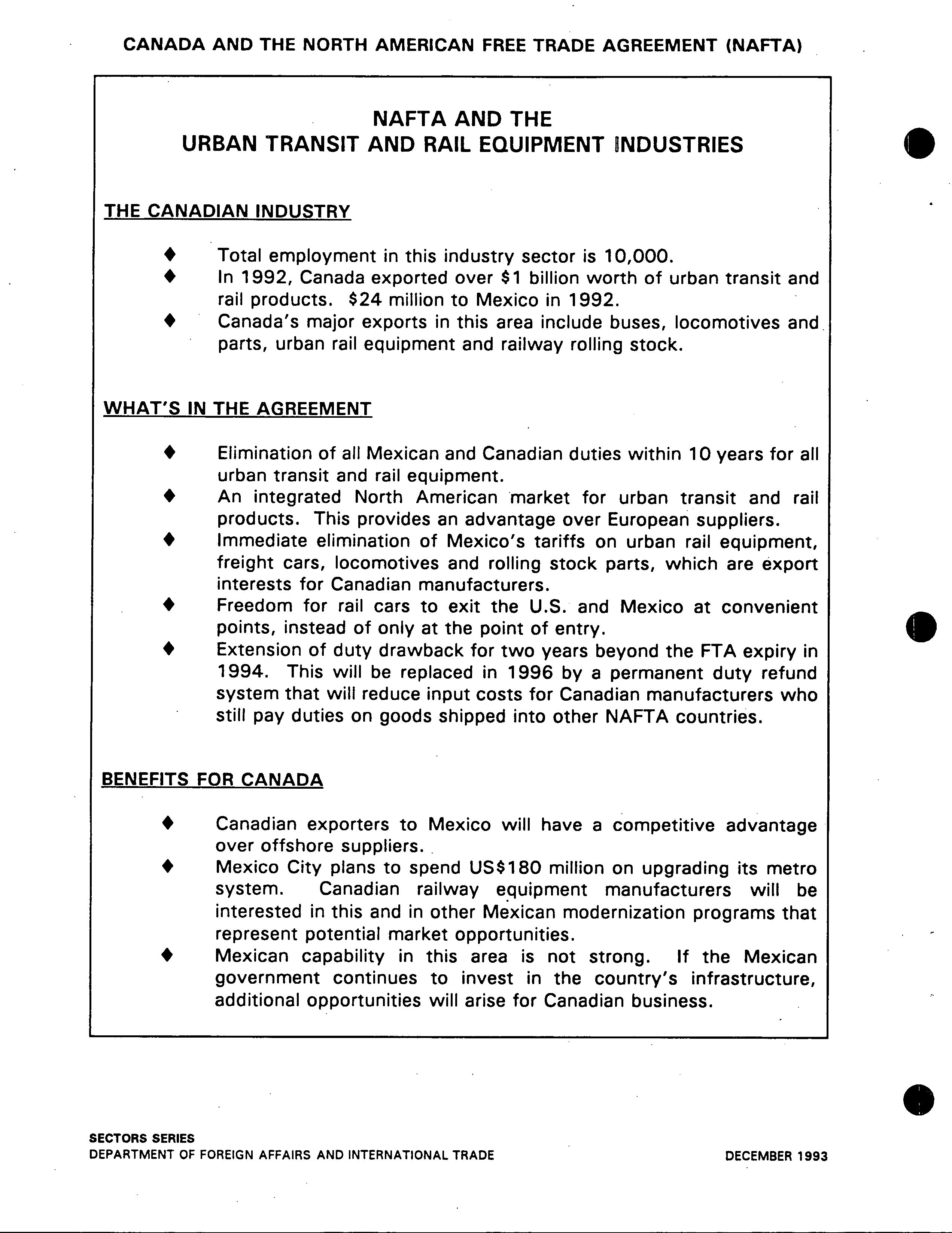 CANADA AND THE NORTH AMERICAN FREE TRADE AGREEMENT (NAFTA)

NAFTA AND THE
URBAN TRANSIT AND RAIL EQUIPMENT INDUSTRIES

THE CANADIAN INDUSTRY

♦ Total employment in this industry sector is 10,000.
♦ In 1992, Canada exported over \$1 billion worth of urban transit and rail products. \$24 million to Mexico in 1992.
♦ Canada's major exports in this area include buses, locomotives and parts, urban rail equipment and railway rolling stock.

WHAT'S IN THE AGREEMENT

♦ Elimination of all Mexican and Canadian duties within 10 years for all urban transit and rail equipment.
♦ An integrated North American market for urban transit and rail products. This provides an advantage over European suppliers.
♦ Immediate elimination of Mexico's tariffs on urban rail equipment, freight cars, locomotives and rolling stock parts, which are export interests for Canadian manufacturers.
♦ Freedom for rail cars to exit the U.S. and Mexico at convenient points, instead of only at the point of entry.
♦ Extension of duty drawback for two years beyond the FTA expiry in 1994. This will be replaced in 1996 by a permanent duty refund system that will reduce input costs for Canadian manufacturers who still pay duties on goods shipped into other NAFTA countries.

BENEFITS FOR CANADA

♦ Canadian exporters to Mexico will have a competitive advantage over offshore suppliers.
♦ Mexico City plans to spend US\$180 million on upgrading its metro system. Canadian railway equipment manufacturers will be interested in this and in other Mexican modernization programs that represent potential market opportunities.
♦ Mexican capability in this area is not strong. If the Mexican government continues to invest in the country's infrastructure, additional opportunities will arise for Canadian business.

SECTORS SERIES
DEPARTMENT OF FOREIGN AFFAIRS AND INTERNATIONAL TRADE

DECEMBER 1993